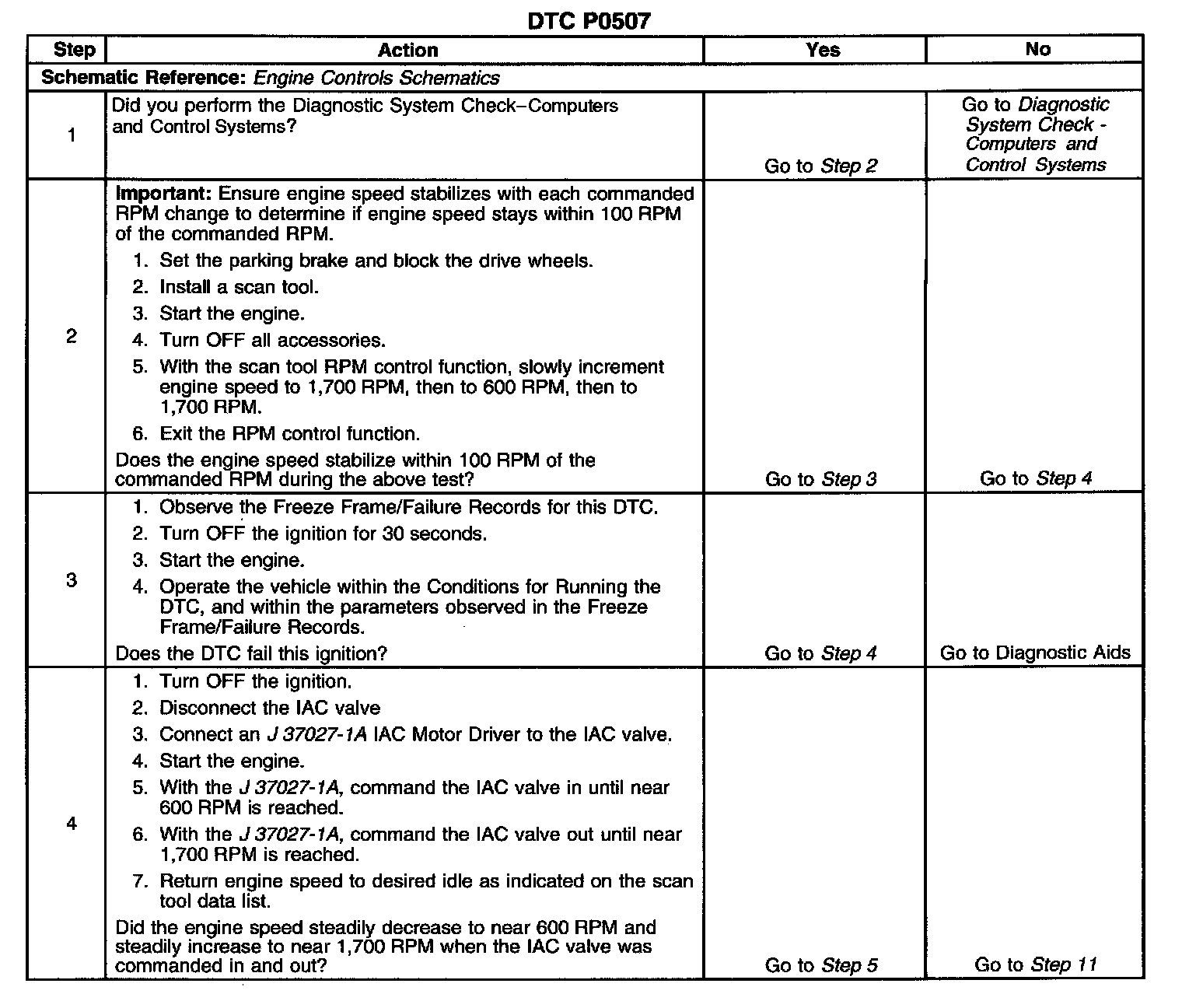 DTC P0507

| Step | Action | Yes | No |
|---|---|---|---|
| Schematic Reference: Engine Controls Schematics | | | |
| 1 | Did you perform the Diagnostic System Check–Computers and Control Systems? | Go to Step 2 | Go to Diagnostic System Check - Computers and Control Systems |
| 2 | Important: Ensure engine speed stabilizes with each commanded RPM change to determine if engine speed stays within 100 RPM of the commanded RPM. 1. Set the parking brake and block the drive wheels. 2. Install a scan tool. 3. Start the engine. 4. Turn OFF all accessories. 5. With the scan tool RPM control function, slowly increment engine speed to 1,700 RPM, then to 600 RPM, then to 1,700 RPM. 6. Exit the RPM control function. Does the engine speed stabilize within 100 RPM of the commanded RPM during the above test? | Go to Step 3 | Go to Step 4 |
| 3 | 1. Observe the Freeze Frame/Failure Records for this DTC. 2. Turn OFF the ignition for 30 seconds. 3. Start the engine. 4. Operate the vehicle within the Conditions for Running the DTC, and within the parameters observed in the Freeze Frame/Failure Records. Does the DTC fail this ignition? | Go to Step 4 | Go to Diagnostic Aids |
| 4 | 1. Turn OFF the ignition. 2. Disconnect the IAC valve 3. Connect an J 37027-1A IAC Motor Driver to the IAC valve. 4. Start the engine. 5. With the J 37027-1A, command the IAC valve in until near 600 RPM is reached. 6. With the J 37027-1A, command the IAC valve out until near 1,700 RPM is reached. 7. Return engine speed to desired idle as indicated on the scan tool data list. Did the engine speed steadily decrease to near 600 RPM and steadily increase to near 1,700 RPM when the IAC valve was commanded in and out? | Go to Step 5 | Go to Step 11 |